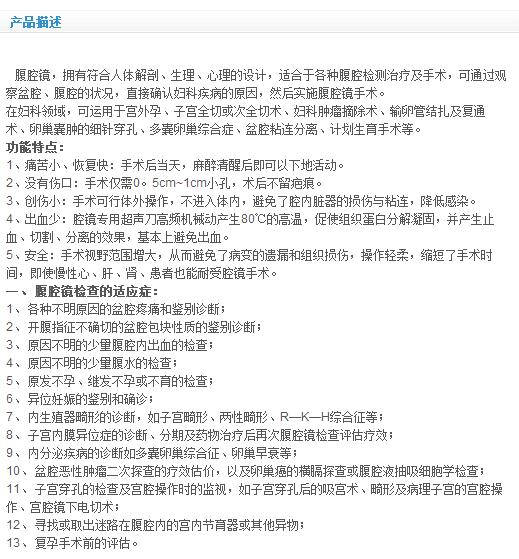 产品描述

腹腔镜，拥有符合人体解剖、生理、心理的设计，适合于各种腹腔检测治疗及手术，可通过观察盆腔、腹腔的状况，直接确认妇科疾病的原因，然后实施腹腔镜手术。
在妇科领域，可运用于宫外孕、子宫全切或次全切术、妇科肿瘤摘除术、输卵管结扎及复通术、卵巢囊肿的细针穿孔、多囊卵巢综合症、盆腔粘连分离、计划生育手术等。
功能特点：
1、痛苦小、恢复快：手术后当天，麻醉清醒后即可以下地活动。
2、没有伤口：手术仅需0。5cm~1cm小孔，术后不留疤痕。
3、创伤小：手术可行体外操作，不进入体内，避免了腔内脏器的损伤与粘连，降低感染。
4、出血少：腔镜专用超声刀高频机械动产生80℃的高温，促使组织蛋白分解凝固，并产生止血、切割、分离的效果，基本上避免出血。
5、安全：手术视野范围增大，从而避免了病变的遗漏和组织损伤，操作轻柔，缩短了手术时间，即使慢性心、肝、肾、患者也能耐受腔镜手术。
一、 腹腔镜检查的适应症：
1、 各种不明原因的盆腔疼痛和鉴别诊断；
2、 开腹指征不确切的盆腔包块性质的鉴别诊断；
3、 原因不明的少量腹腔内出血的检查；
4、 原因不明的少量腹水的检查；
5、 原发不孕、继发不孕或不育的检查；
6、 异位妊娠的鉴别和确诊；
7、 内生殖器畸形的诊断，如子宫畸形、两性畸形、R—K—H综合征等；
8、 子宫内膜异位症的诊断、分期及药物治疗后再次腹腔镜检查评估疗效；
9、 内分泌疾病的诊断如多囊卵巢综合征、卵巢早衰等；
10、 盆腔恶性肿瘤二次探查的疗效估价，以及卵巢癌的横膈探查或腹腔液抽吸细胞学检查；
11、 子宫穿孔的检查及宫腔操作时的监视，如子宫穿孔后的吸宫术、畸形及病理子宫的宫腔操作、宫腔镜下电切术；
12、 寻找或取出迷路在腹腔内的宫内节育器或其他异物；
13、 复孕手术前的评估。